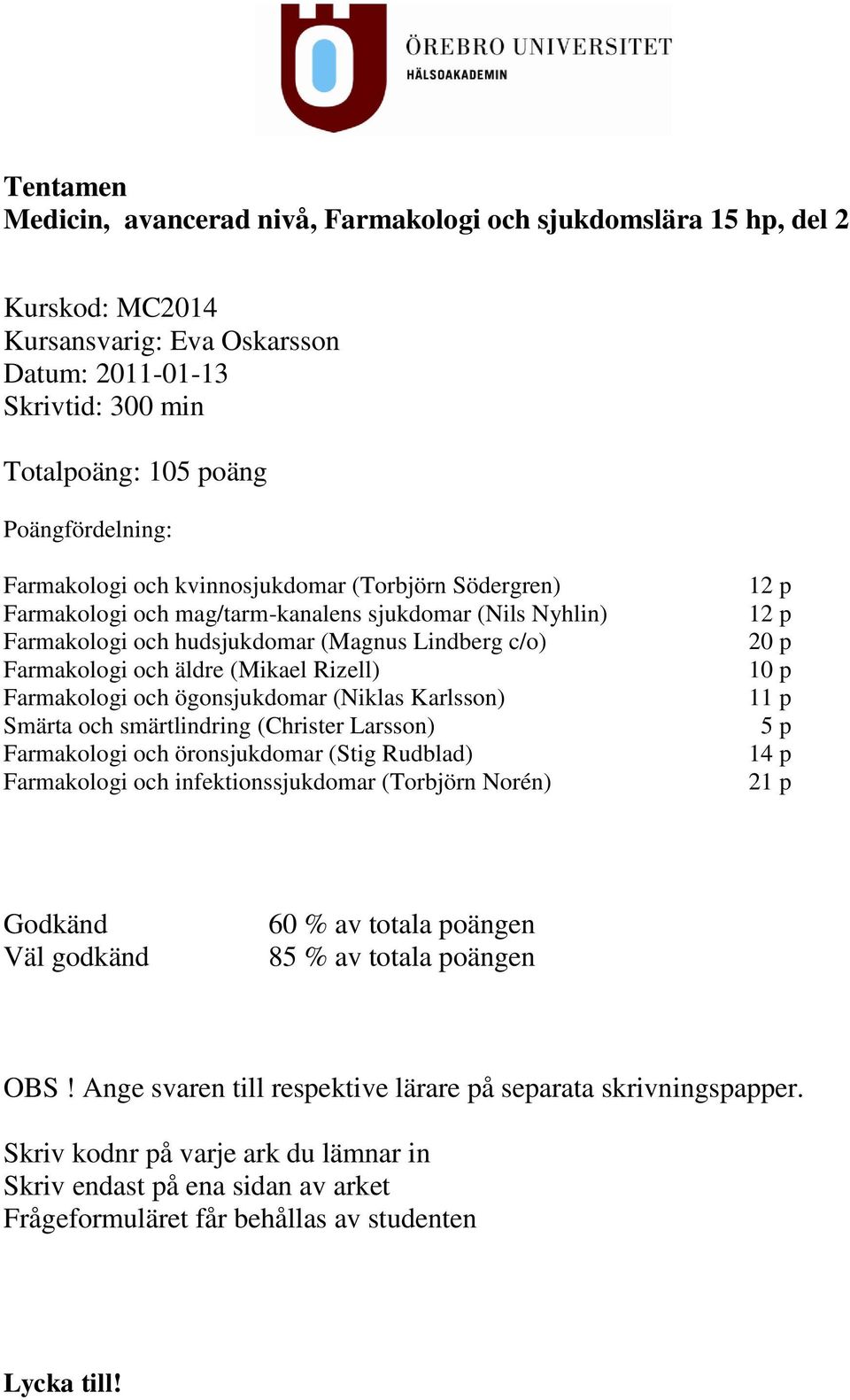 ÖREBRO UNIVERSITET
HÄLSOAKADEMIN

Tentamen
Medicin, avancerad nivå, Farmakologi och sjukdomslära 15 hp, del 2

Kurskod: MC2014
Kursansvarig: Eva Oskarsson
Datum: 2011-01-13
Skrivtid: 300 min

Totalpoäng: 105 poäng

Poängfördelning:

| | |
|---|---|
| Farmakologi och kvinnosjukdomar (Torbjörn Södergren) | 12 p |
| Farmakologi och mag/tarm-kanalens sjukdomar (Nils Nyhlin) | 12 p |
| Farmakologi och hudsjukdomar (Magnus Lindberg c/o) | 20 p |
| Farmakologi och äldre (Mikael Rizell) | 10 p |
| Farmakologi och ögonsjukdomar (Niklas Karlsson) | 11 p |
| Smärta och smärtlindring (Christer Larsson) | 5 p |
| Farmakologi och öronsjukdomar (Stig Rudblad) | 14 p |
| Farmakologi och infektionssjukdomar (Torbjörn Norén) | 21 p |

| | |
|---|---|
| Godkänd | 60 % av totala poängen |
| Väl godkänd | 85 % av totala poängen |

OBS ! Ange svaren till respektive lärare på separata skrivningspapper.

Skriv kodnr på varje ark du lämnar in
Skriv endast på ena sidan av arket
Frågeformuläret får behållas av studenten

Lycka till!